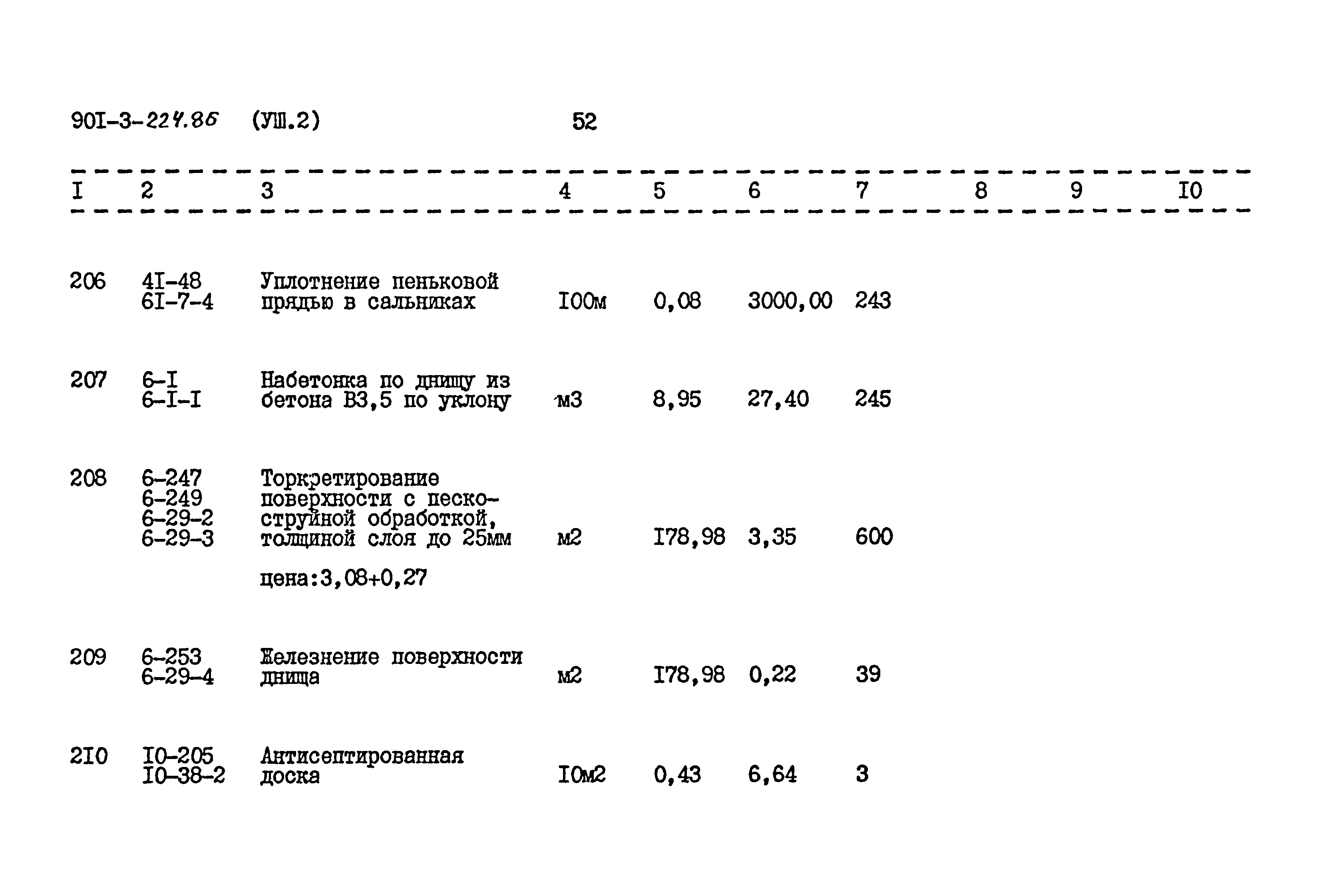 90I-3-224.86 (УШ.2) 52

| I | 2 | 3 | 4 | 5 | 6 | 7 | 8 | 9 | I0 |
|---|---|---|---|---|---|---|---|---|---|
| 206 | 4I-48 6I-7-4 | Уплотнение пеньковой прядью в сальниках | I00м | 0,08 | 3000,00 | 243 | | | |
| 207 | 6-I 6-I-I | Набетонка по днищу из бетона В3,5 по уклону | м3 | 8,95 | 27,40 | 245 | | | |
| 208 | 6-247 6-249 6-29-2 6-29-3 | Торкретирование поверхности с пескоструйной обработкой, толщиной слоя до 25мм цена:3,08+0,27 | м2 | I78,98 | 3,35 | 600 | | | |
| 209 | 6-253 6-29-4 | Железнение поверхности днища | м2 | I78,98 | 0,22 | 39 | | | |
| 2I0 | I0-205 I0-38-2 | Антисептированная доска | I0м2 | 0,43 | 6,64 | 3 | | | |